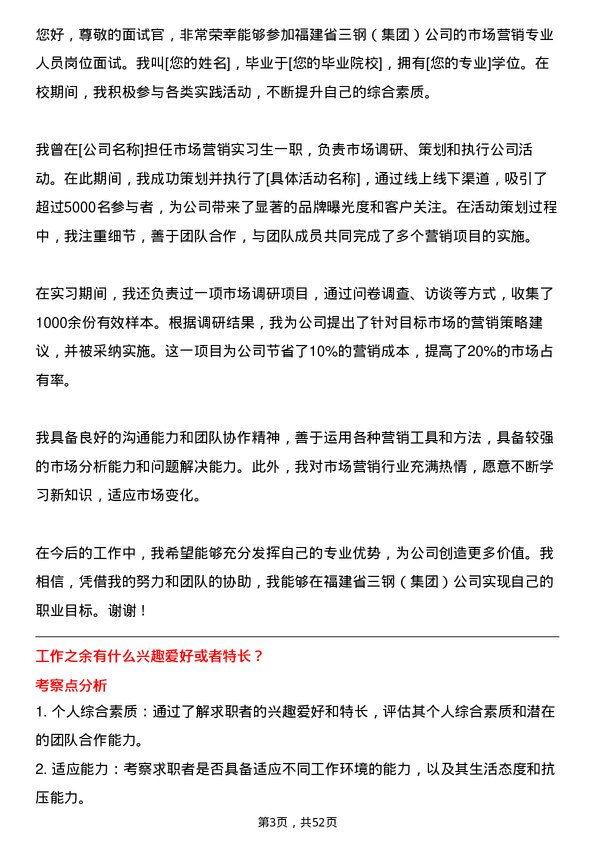 您好，尊敬的面试官，非常荣幸能够参加福建省三钢（集团）公司的市场营销专业人员岗位面试。我叫[您的姓名]，毕业于[您的毕业院校]，拥有[您的专业]学位。在校期间，我积极参与各类实践活动，不断提升自己的综合素质。

我曾在[公司名称]担任市场营销实习生一职，负责市场调研、策划和执行公司活动。在此期间，我成功策划并执行了[具体活动名称]，通过线上线下渠道，吸引了超过5000名参与者，为公司带来了显著的品牌曝光度和客户关注。在活动策划过程中，我注重细节，善于团队合作，与团队成员共同完成了多个营销项目的实施。

在实习期间，我还负责过一项市场调研项目，通过问卷调查、访谈等方式，收集了1000余份有效样本。根据调研结果，我为公司提出了针对目标市场的营销策略建议，并被采纳实施。这一项目为公司节省了10%的营销成本，提高了20%的市场占有率。

我具备良好的沟通能力和团队协作精神，善于运用各种营销工具和方法，具备较强的市场分析能力和问题解决能力。此外，我对市场营销行业充满热情，愿意不断学习新知识，适应市场变化。

在今后的工作中，我希望能够充分发挥自己的专业优势，为公司创造更多价值。我相信，凭借我的努力和团队的协助，我能够在福建省三钢（集团）公司实现自己的职业目标。谢谢！

工作之余有什么兴趣爱好或者特长？

考察点分析

1. 个人综合素质：通过了解求职者的兴趣爱好和特长，评估其个人综合素质和潜在的团队合作能力。

2. 适应能力：考察求职者是否具备适应不同工作环境的能力，以及其生活态度和抗压能力。

第3页，共52页